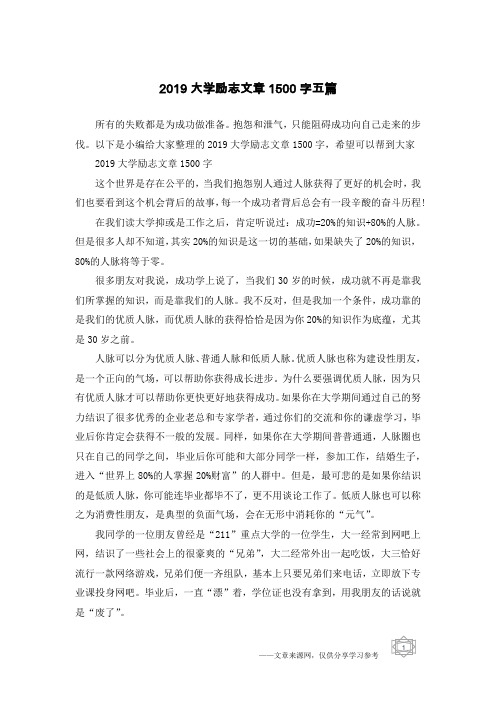 2019 大学励志文章 1500 字五篇

所有的失败都是为成功做准备。抱怨和泄气，只能阻碍成功向自己走来的步伐。以下是小编给大家整理的 2019 大学励志文章 1500 字，希望可以帮到大家

2019 大学励志文章 1500 字

这个世界是存在公平的，当我们抱怨别人通过人脉获得了更好的机会时，我们也要看到这个机会背后的故事，每一个成功者背后总会有一段辛酸的奋斗历程!

在我们读大学抑或是工作之后，肯定听说过：成功=20%的知识+80%的人脉。但是很多人却不知道，其实 20%的知识是这一切的基础，如果缺失了 20%的知识，80%的人脉将等于零。

很多朋友对我说，成功学上说了，当我们 30 岁的时候，成功就不再是靠我们所掌握的知识，而是靠我们的人脉。我不反对，但是我加一个条件，成功靠的是我们的优质人脉，而优质人脉的获得恰恰是因为你 20%的知识作为底蕴，尤其是 30 岁之前。

人脉可以分为优质人脉、普通人脉和低质人脉。优质人脉也称为建设性朋友，是一个正向的气场，可以帮助你获得成长进步。为什么要强调优质人脉，因为只有优质人脉才可以帮助你更快更好地获得成功。如果你在大学期间通过自己的努力结识了很多优秀的企业老总和专家学者，通过你们的交流和你的谦虚学习，毕业后你肯定会获得不一般的发展。同样，如果你在大学期间普普通通，人脉圈也只在自己的同学之间，毕业后你可能和大部分同学一样，参加工作，结婚生子，进入“世界上 80%的人掌握 20%财富”的人群中。但是，最可悲的是如果你结识的是低质人脉，你可能连毕业都毕不了，更不用谈论工作了。低质人脉也可以称之为消费性朋友，是典型的负面气场，会在无形中消耗你的“元气”。

我同学的一位朋友曾经是“211”重点大学的一位学生，大一经常到网吧上网，结识了一些社会上的很豪爽的“兄弟”，大二经常外出一起吃饭，大三恰好流行一款网络游戏，兄弟们便一齐组队，基本上只要兄弟们来电话，立即放下专业课投身网吧。毕业后，一直“漂”着，学位证也没有拿到，用我朋友的话说就是“废了”。

——文章来源网，仅供分享学习参考

1